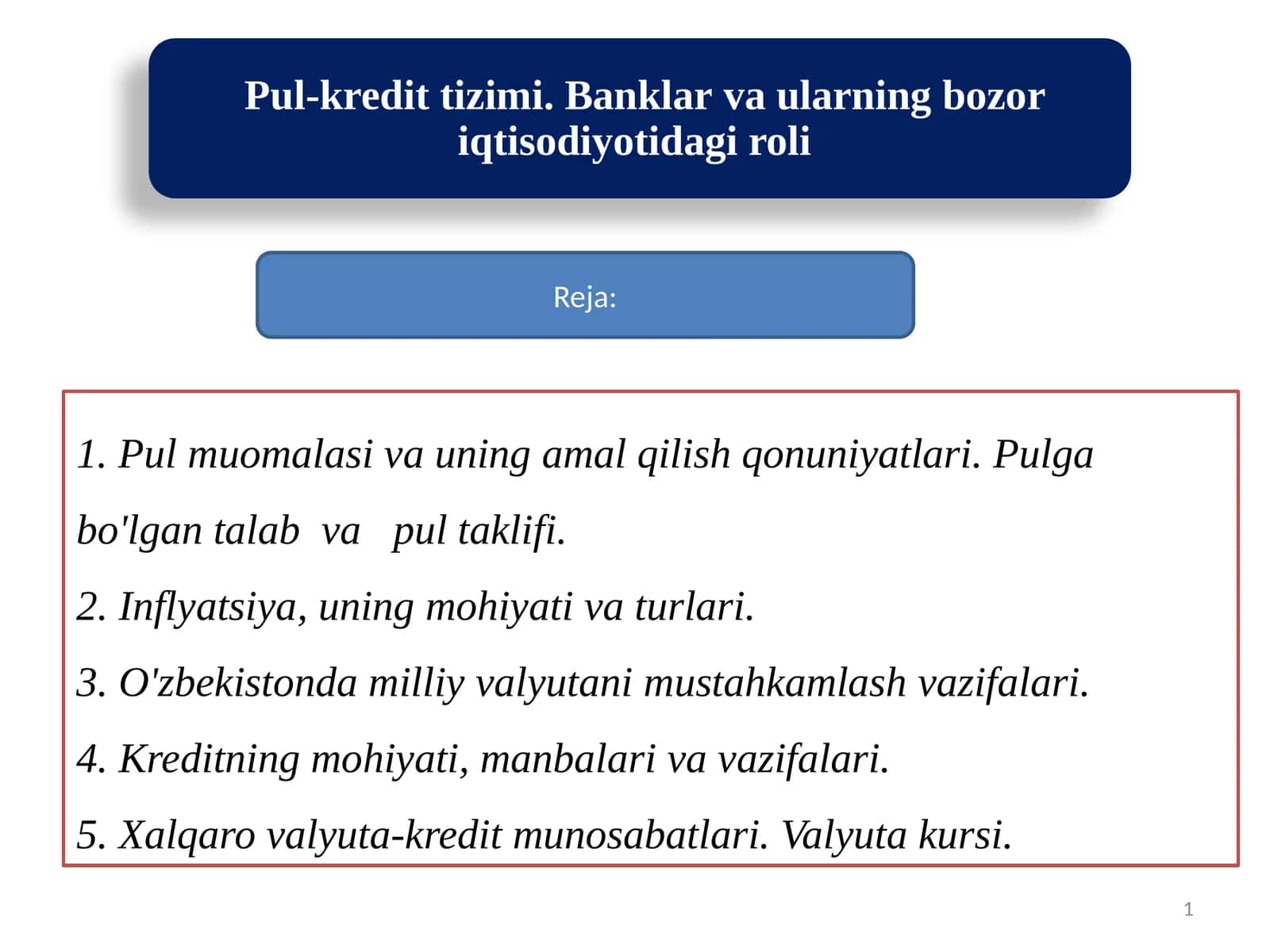 Pul-kredit tizimi. Banklar va ularning bozor iqtisodiyotidagi roli

Reja:

1. Pul muomalasi va uning amal qilish qonuniyatlari. Pulga bo'lgan talab va pul taklifi.

2. Inflyatsiya, uning mohiyati va turlari.

3. O'zbekistonda milliy valyutani mustahkamlash vazifalari.

4. Kreditning mohiyati, manbalari va vazifalari.

5. Xalqaro valyuta-kredit munosabatlari. Valyuta kursi.

1